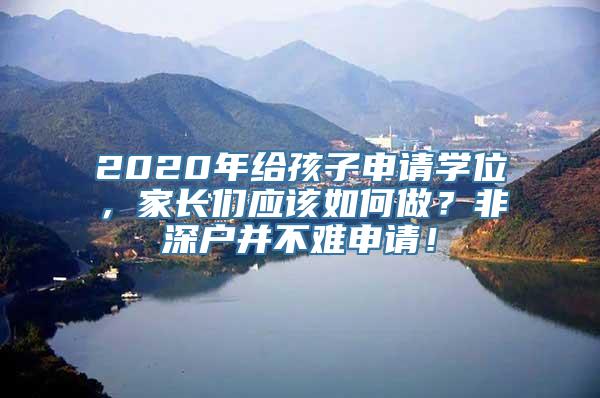 2020年给孩子申请学位，家长们应该如何做？非深户并不难申请！